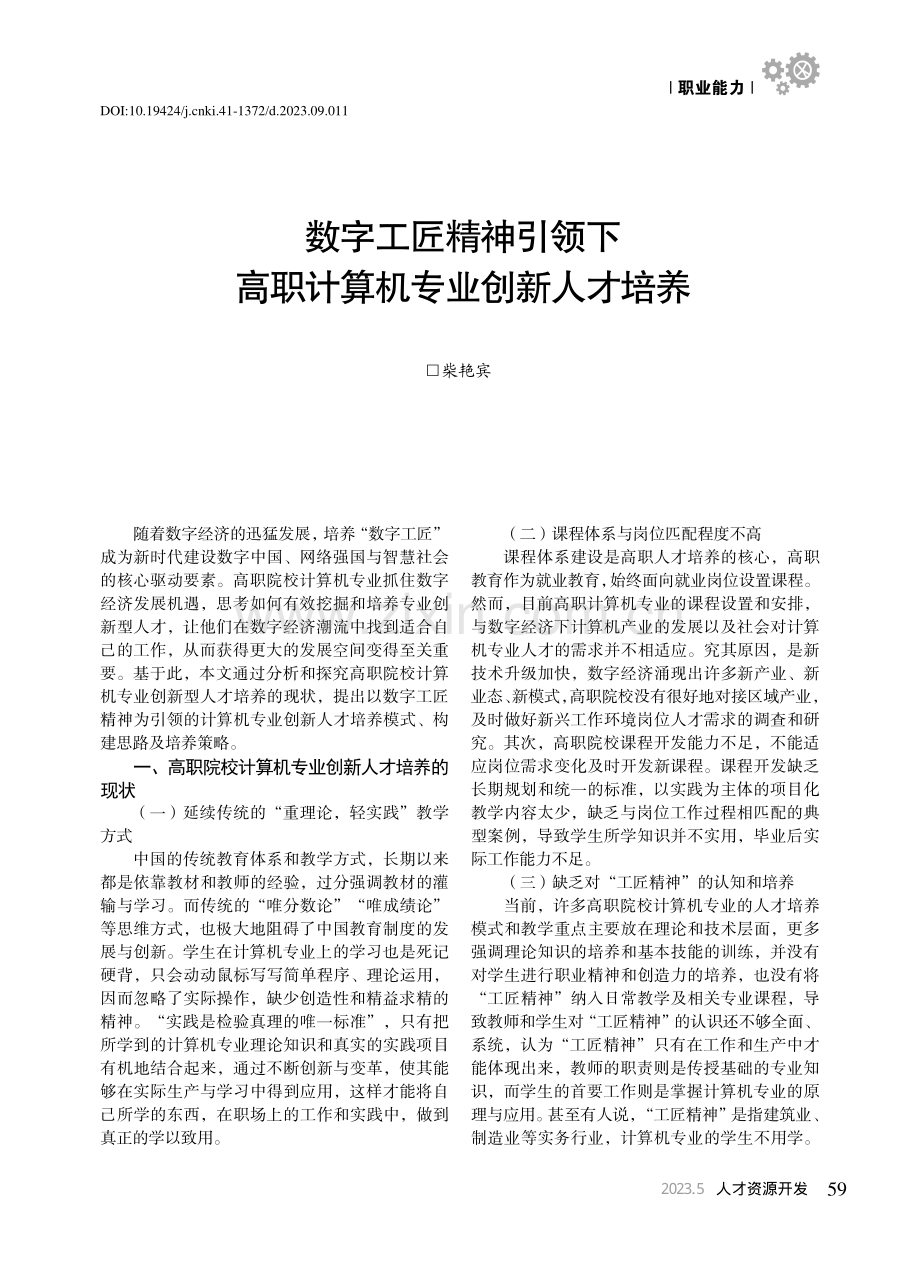 | 职业能力 |

DOI:10.19424/j.cnki.41-1372/d.2023.09.011

数字工匠精神引领下
高职计算机专业创新人才培养

□柴艳宾

随着数字经济的迅猛发展，培养“数字工匠”成为新时代建设数字中国、网络强国与智慧社会的核心驱动要素。高职院校计算机专业抓住数字经济发展机遇，思考如何有效挖掘和培养专业创新型人才，让他们在数字经济潮流中找到适合自己的工作，从而获得更大的发展空间变得至关重要。基于此，本文通过分析和探究高职院校计算机专业创新型人才培养的现状，提出以数字工匠精神为引领的计算机专业创新人才培养模式、构建思路及培养策略。

一、高职院校计算机专业创新人才培养的现状

（一）延续传统的“重理论，轻实践”教学方式

中国的传统教育体系和教学方式，长期以来都是依靠教材和教师的经验，过分强调教材的灌输与学习。而传统的“唯分数论”“唯成绩论”等思维方式，也极大地阻碍了中国教育制度的发展与创新。学生在计算机专业上的学习也是死记硬背，只会动动鼠标写写简单程序、理论运用，因而忽略了实际操作，缺少创造性和精益求精的精神。“实践是检验真理的唯一标准”，只有把所学到的计算机专业理论知识和真实的实践项目有机地结合起来，通过不断创新与变革，使其能够在实际生产与学习中得到应用，这样才能将自己所学的东西，在职场上的工作和实践中，做到真正的学以致用。

（二）课程体系与岗位匹配程度不高

课程体系建设是高职人才培养的核心，高职教育作为就业教育，始终面向就业岗位设置课程。然而，目前高职计算机专业的课程设置和安排，与数字经济下计算机产业的发展以及社会对计算机专业人才的需求并不相适应。究其原因，是新技术升级加快，数字经济涌现出许多新产业、新业态、新模式，高职院校没有很好地对接区域产业，及时做好新兴工作环境岗位人才需求的调查和研究。其次，高职院校课程开发能力不足，不能适应岗位需求变化及时开发新课程。课程开发缺乏长期规划和统一的标准，以实践为主体的项目化教学内容太少，缺乏与岗位工作过程相匹配的典型案例，导致学生所学知识并不实用，毕业后实际工作能力不足。

（三）缺乏对“工匠精神”的认知和培养

当前，许多高职院校计算机专业的人才培养模式和教学重点主要放在理论和技术层面，更多强调理论知识的培养和基本技能的训练，并没有对学生进行职业精神和创造力的培养，也没有将“工匠精神”纳入日常教学及相关专业课程，导致教师和学生对“工匠精神”的认识还不够全面、系统，认为“工匠精神”只有在工作和生产中才能体现出来，教师的职责则是传授基础的专业知识，而学生的首要工作则是掌握计算机专业的原理与应用。甚至有人说，“工匠精神”是指建筑业、制造业等实务行业，计算机专业的学生不用学。

2023.5 人才资源开发 59